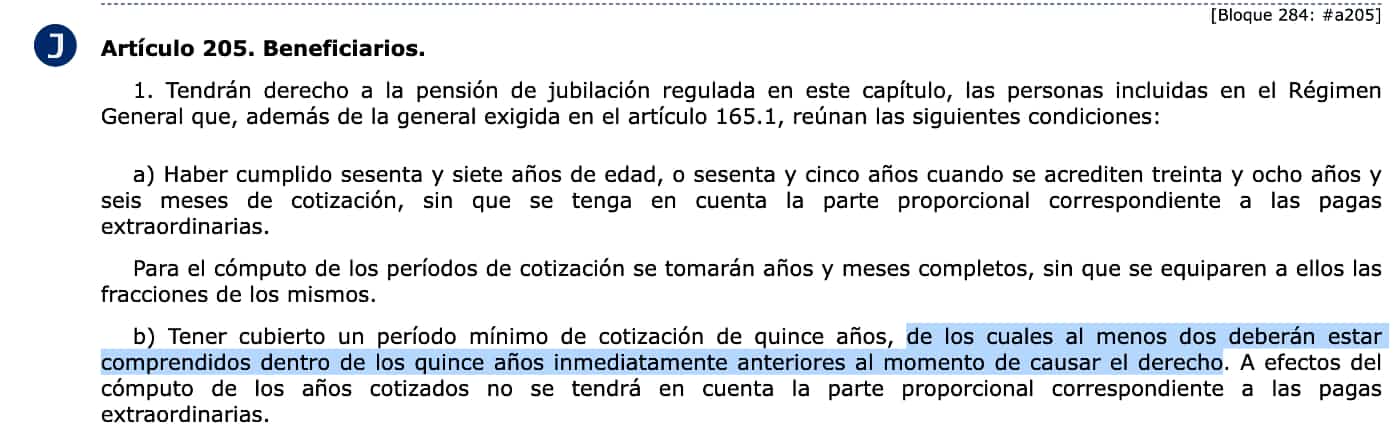 [Bloque 284: #a205]

J

Artículo 205. Beneficiarios.

1. Tendrán derecho a la pensión de jubilación regulada en este capítulo, las personas incluidas en el Régimen General que, además de la general exigida en el artículo 165.1, reúnan las siguientes condiciones:

a) Haber cumplido sesenta y siete años de edad, o sesenta y cinco años cuando se acrediten treinta y ocho años y seis meses de cotización, sin que se tenga en cuenta la parte proporcional correspondiente a las pagas extraordinarias.

Para el cómputo de los períodos de cotización se tomarán años y meses completos, sin que se equiparen a ellos las fracciones de los mismos.

b) Tener cubierto un período mínimo de cotización de quince años, de los cuales al menos dos deberán estar comprendidos dentro de los quince años inmediatamente anteriores al momento de causar el derecho. A efectos del cómputo de los años cotizados no se tendrá en cuenta la parte proporcional correspondiente a las pagas extraordinarias.